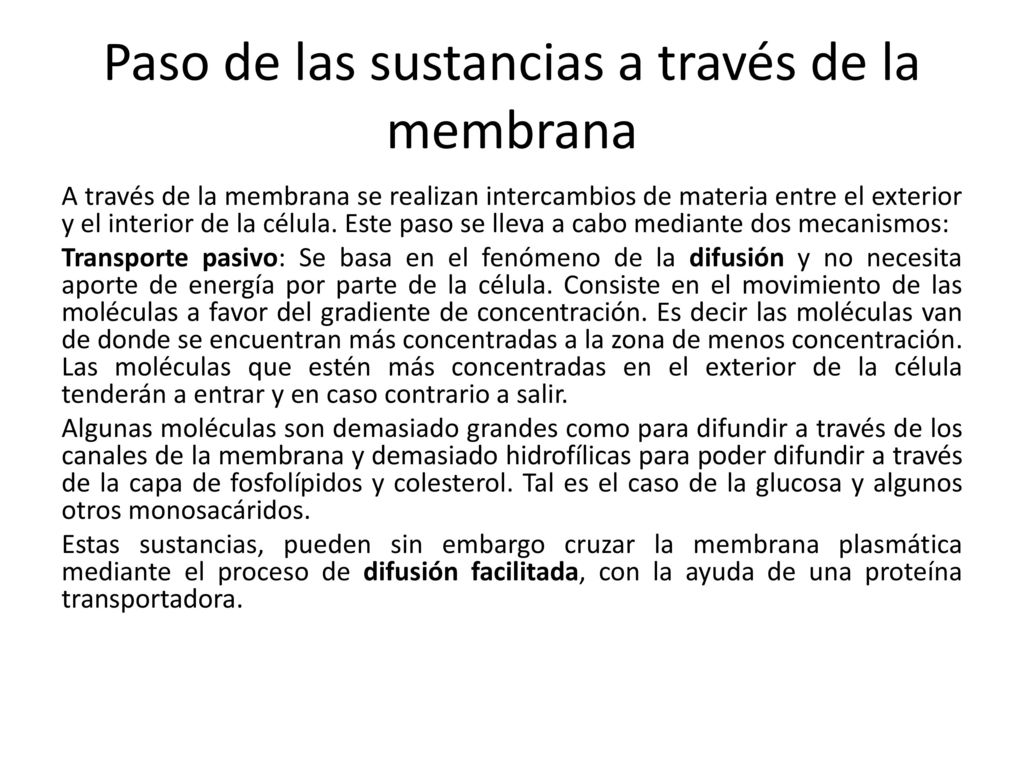 Paso de las sustancias a través de la membrana

A través de la membrana se realizan intercambios de materia entre el exterior y el interior de la célula. Este paso se lleva a cabo mediante dos mecanismos:

Transporte pasivo: Se basa en el fenómeno de la difusión y no necesita aporte de energía por parte de la célula. Consiste en el movimiento de las moléculas a favor del gradiente de concentración. Es decir las moléculas van de donde se encuentran más concentradas a la zona de menos concentración. Las moléculas que estén más concentradas en el exterior de la célula tenderán a entrar y en caso contrario a salir.

Algunas moléculas son demasiado grandes como para difundir a través de los canales de la membrana y demasiado hidrofílicas para poder difundir a través de la capa de fosfolípidos y colesterol. Tal es el caso de la glucosa y algunos otros monosacáridos.

Estas sustancias, pueden sin embargo cruzar la membrana plasmática mediante el proceso de difusión facilitada, con la ayuda de una proteína transportadora.